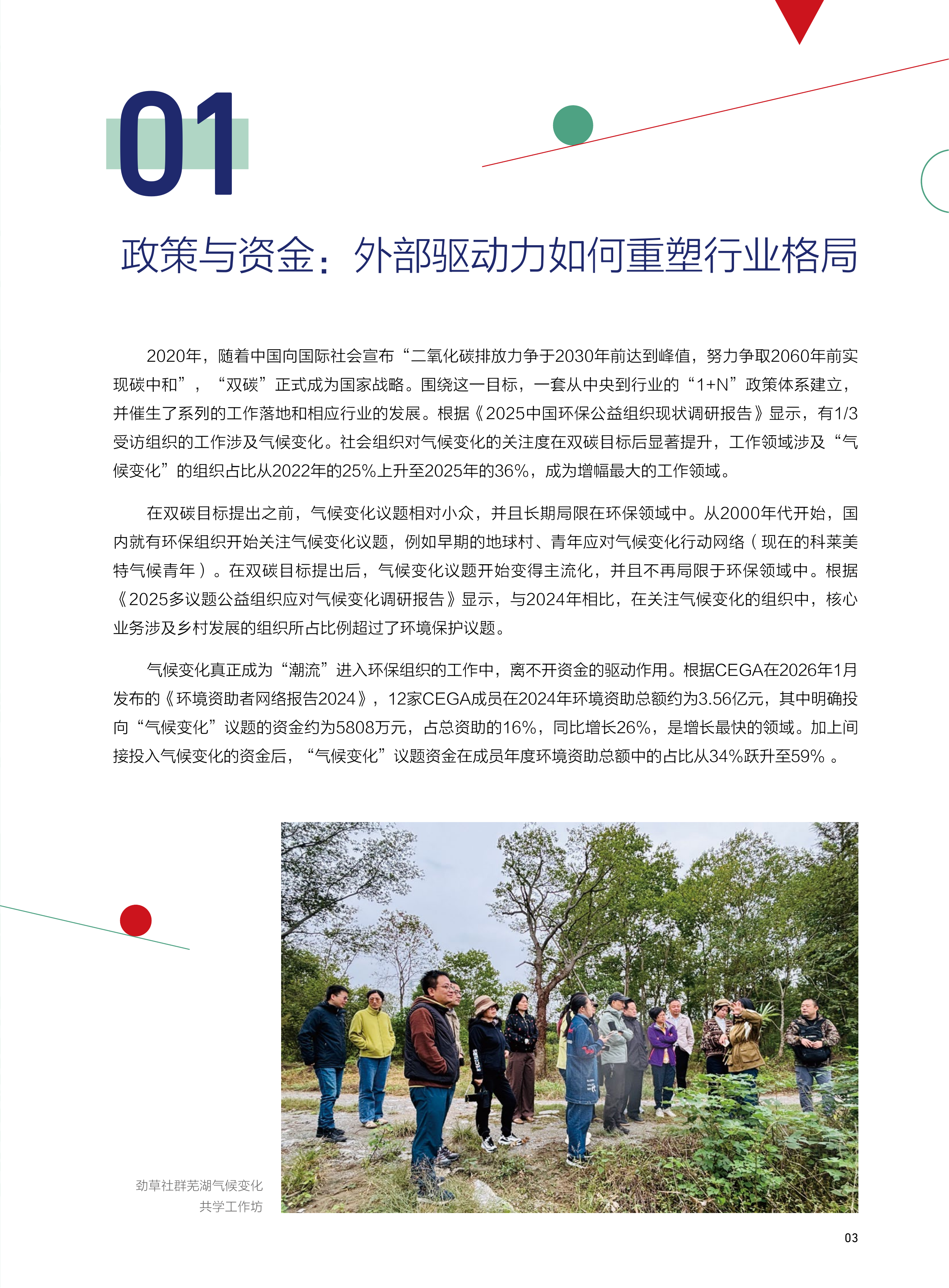 01

政策与资金：外部驱动力如何重塑行业格局

2020年，随着中国向国际社会宣布“二氧化碳排放力争于2030年前达到峰值，努力争取2060年前实现碳中和”，“双碳”正式成为国家战略。围绕这一目标，一套从中央到行业的“1+N”政策体系建立，并催生了系列的工作落地和相应行业的发展。根据《2025中国环保公益组织现状调研报告》显示，有1/3受访组织的工作涉及气候变化。社会组织对气候变化的关注度在双碳目标后显著提升，工作领域涉及“气候变化”的组织占比从2022年的25%上升至2025年的36%，成为增幅最大的工作领域。

在双碳目标提出之前，气候变化议题相对小众，并且长期局限在环保领域中。从2000年代开始，国内就有环保组织开始关注气候变化议题，例如早期的地球村、青年应对气候变化行动网络（现在的科莱美特气候青年）。在双碳目标提出后，气候变化议题开始变得主流化，并且不再局限于环保领域中。根据《2025多议题公益组织应对气候变化调研报告》显示，与2024年相比，在关注气候变化的组织中，核心业务涉及乡村发展的组织所占比例超过了环境保护议题。

气候变化真正成为“潮流”进入环保组织的工作中，离不开资金的驱动作用。根据CEGA在2026年1月发布的《环境资助者网络报告2024》，12家CEGA成员在2024年环境资助总额约为3.56亿元，其中明确投向“气候变化”议题的资金约为5808万元，占总资助的16%，同比增长26%，是增长最快的领域。加上间接投入气候变化的资金后，“气候变化”议题资金在成员年度环境资助总额中的占比从34%跃升至59% 。

劲草社群芜湖气候变化共学工作坊

03